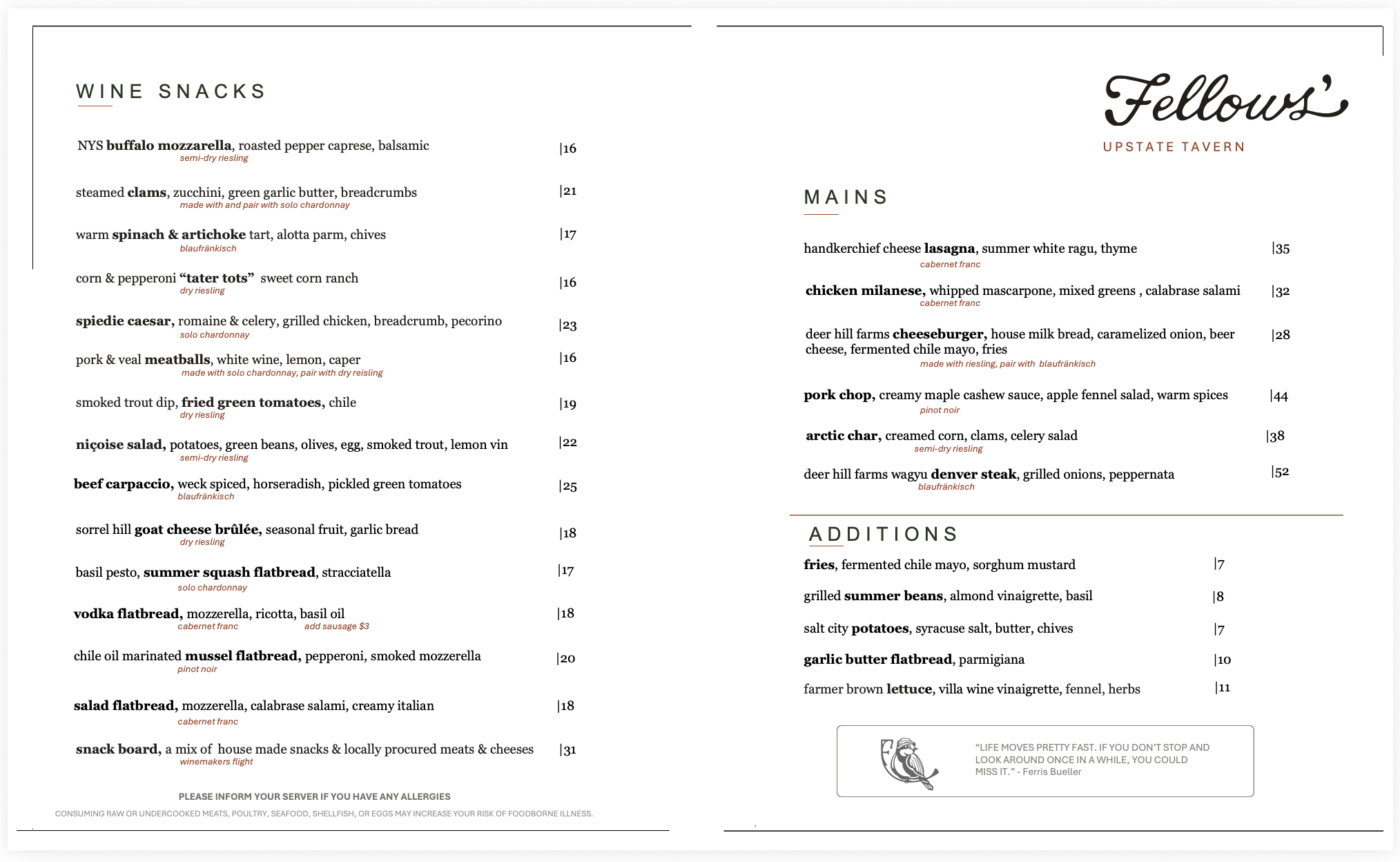 WINE SNACKS

NYS buffalo mozzarella, roasted pepper caprese, balsamic |16
semi-dry riesling

steamed clams, zucchini, green garlic butter, breadcrumbs |21
made with and pair with solo chardonnay

warm spinach & artichoke tart, alotta parm, chives |17
blaufränkisch

corn & pepperoni "tater tots" sweet corn ranch |16
dry riesling

spiedie caesar, romaine & celery, grilled chicken, breadcrumb, pecorino |23
solo chardonnay

pork & veal meatballs, white wine, lemon, caper |16
made with solo chardonnay, pair with dry reisling

smoked trout dip, fried green tomatoes, chile |19
dry riesling

niçoise salad, potatoes, green beans, olives, egg, smoked trout, lemon vin |22
semi-dry riesling

beef carpaccio, weck spiced, horseradish, pickled green tomatoes |25
blaufränkisch

sorrel hill goat cheese brûlée, seasonal fruit, garlic bread |18
dry riesling

basil pesto, summer squash flatbread, stracciatella |17
solo chardonnay

vodka flatbread, mozzerella, ricotta, basil oil |18
cabernet franc add sausage $3

chile oil marinated mussel flatbread, pepperoni, smoked mozzerella |20
pinot noir

salad flatbread, mozzerella, calabrase salami, creamy italian |18
cabernet franc

snack board, a mix of house made snacks & locally procured meats & cheeses |31
winemakers flight

PLEASE INFORM YOUR SERVER IF YOU HAVE ANY ALLERGIES

CONSUMING RAW OR UNDERCOOKED MEATS, POULTRY, SEAFOOD, SHELLFISH, OR EGGS MAY INCREASE YOUR RISK OF FOODBORNE ILLNESS.

Fellows'
UPSTATE TAVERN

MAINS

handkerchief cheese lasagna, summer white ragu, thyme |35
cabernet franc

chicken milanese, whipped mascarpone, mixed greens , calabrase salami |32
cabernet franc

deer hill farms cheeseburger, house milk bread, caramelized onion, beer cheese, fermented chile mayo, fries |28
made with riesling, pair with blaufränkisch

pork chop, creamy maple cashew sauce, apple fennel salad, warm spices |44
pinot noir

arctic char, creamed corn, clams, celery salad |38
semi-dry riesling

deer hill farms wagyu denver steak, grilled onions, peppernata |52
blaufränkisch

ADDITIONS

fries, fermented chile mayo, sorghum mustard |7

grilled summer beans, almond vinaigrette, basil |8

salt city potatoes, syracuse salt, butter, chives |7

garlic butter flatbread, parmigiana |10

farmer brown lettuce, villa wine vinaigrette, fennel, herbs |11

"LIFE MOVES PRETTY FAST. IF YOU DON'T STOP AND LOOK AROUND ONCE IN A WHILE, YOU COULD MISS IT." - Ferris Bueller